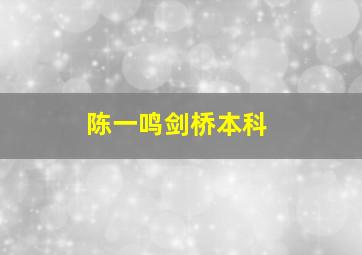 陈一鸣剑桥本科